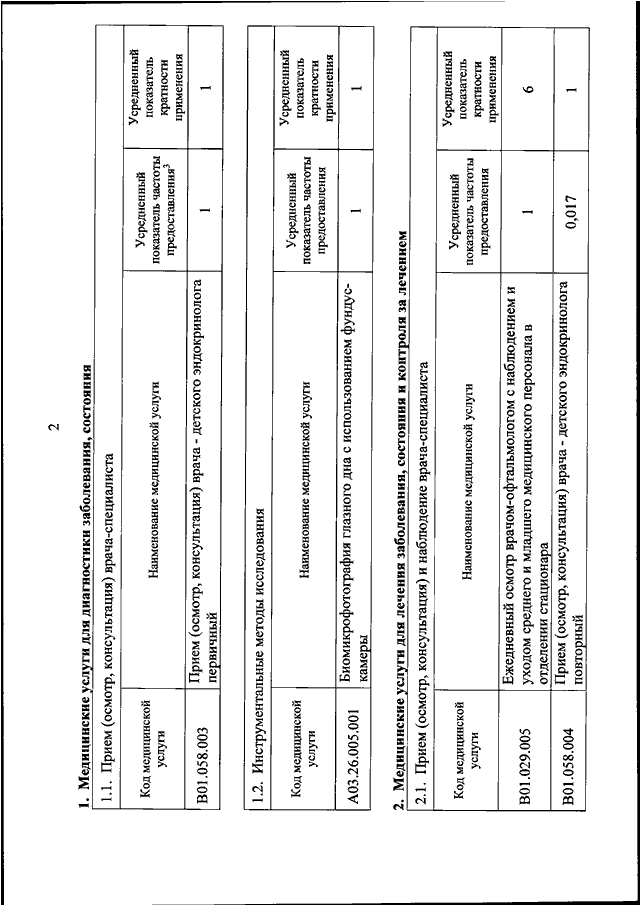 2

**1. Медицинские услуги для диагностики заболевания, состояния**

1.1. Прием (осмотр, консультация) врача-специалиста

| Код медицинской услуги | Наименование медицинской услуги | Усредненный показатель частоты предоставления$^3$ | Усредненный показатель кратности применения |
|---|---|---|---|
| B01.058.003 | Прием (осмотр, консультация) врача - детского эндокринолога первичный | 1 | 1 |

1.2. Инструментальные методы исследования

| Код медицинской услуги | Наименование медицинской услуги | Усредненный показатель частоты предоставления | Усредненный показатель кратности применения |
|---|---|---|---|
| A03.26.005.001 | Биомикрофотография глазного дна с использованием фундус-камеры | 1 | 1 |

**2. Медицинские услуги для лечения заболевания, состояния и контроля за лечением**

2.1. Прием (осмотр, консультация) и наблюдение врача-специалиста

| Код медицинской услуги | Наименование медицинской услуги | Усредненный показатель частоты предоставления | Усредненный показатель кратности применения |
|---|---|---|---|
| B01.029.005 | Ежедневный осмотр врачом-офтальмологом с наблюдением и уходом среднего и младшего медицинского персонала в отделении стационара | 1 | 6 |
| B01.058.004 | Прием (осмотр, консультация) врача - детского эндокринолога повторный | 0,017 | 1 |